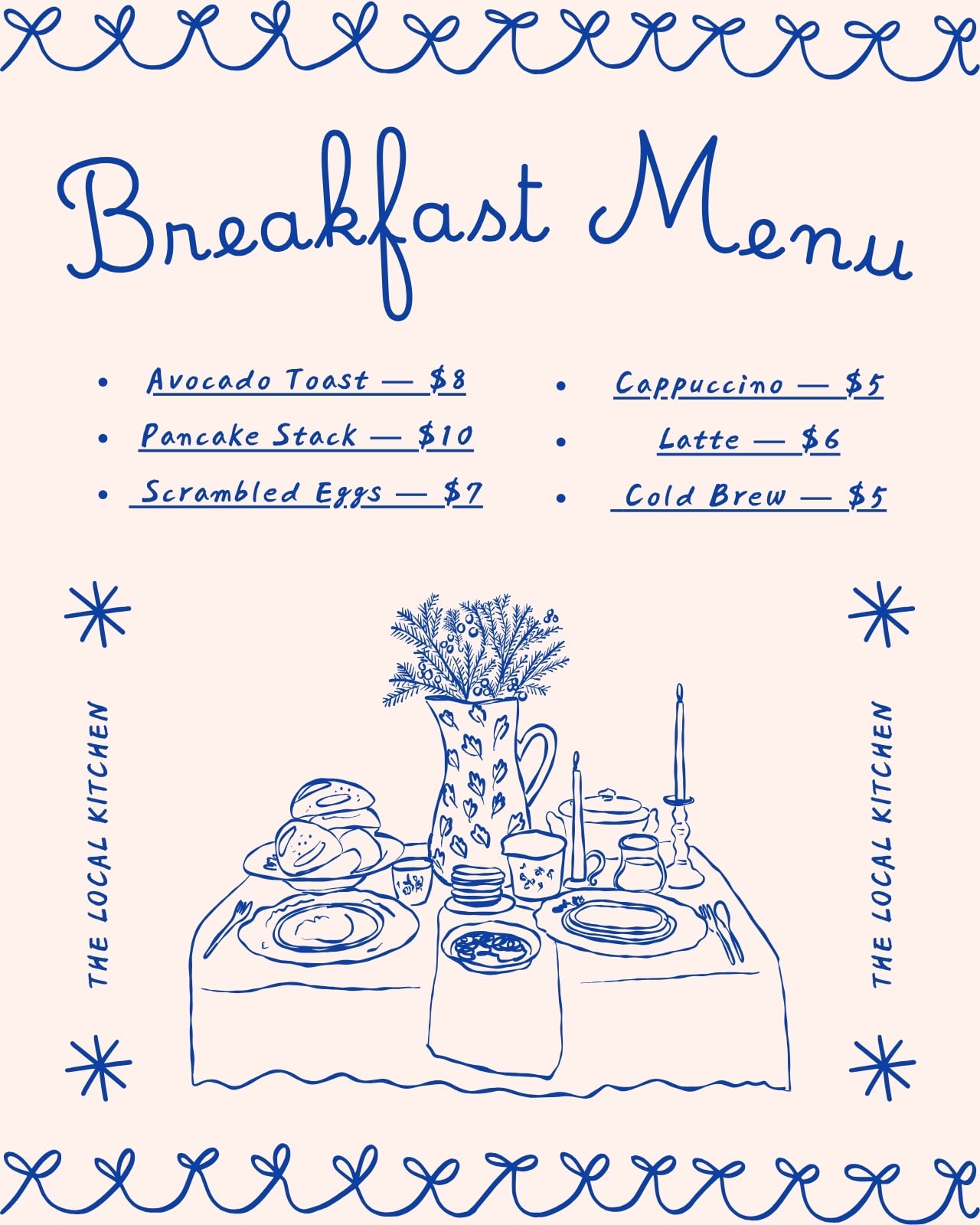 Breakfast Menu

- Avocado Toast — $8
- Pancake Stack — $10
- Scrambled Eggs — $7

- Cappuccino — $5
- Latte — $6
- Cold Brew — $5

THE LOCAL KITCHEN

THE LOCAL KITCHEN